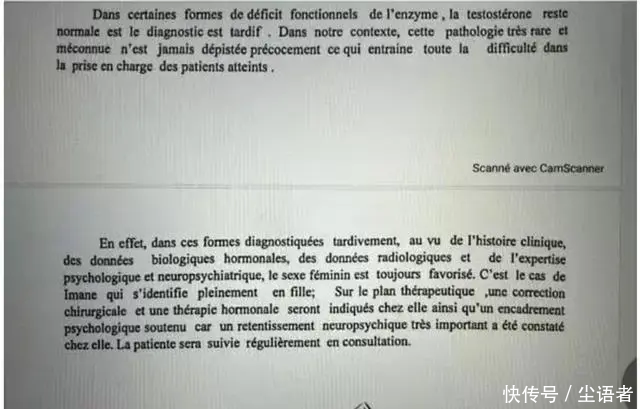 Dans certaines formes de déficit fonctionnels de l'enzyme , la testostérone reste normale est le diagnostic est tardif . Dans notre contexte, cette pathologie très rare et méconnue n'est jamais dépistée précocement ce qui entraine toute la difficulté dans la prise en charge des patients atteints .

Scanné avec CamScanner

En effet, dans ces formes diagnostiquées tardivement, au vu de l'histoire clinique, des données biologiques hormonales, des données radiologiques et de l'expertise psychologique et neuropsychiatrique, le sexe féminin est toujours favorisé. C'est le cas de Imane qui s'identifie pleinement en fille; Sur le plan thérapeutique ,une correction chirurgicale et une thérapie hormonale seront indiqués chez elle ainsi qu'un encadrement psychologique soutenu car un retentissement neuropsychique très important a été constaté chez elle. La patiente sera suivie régulièrement en consultation.

快传号 / 尘语者